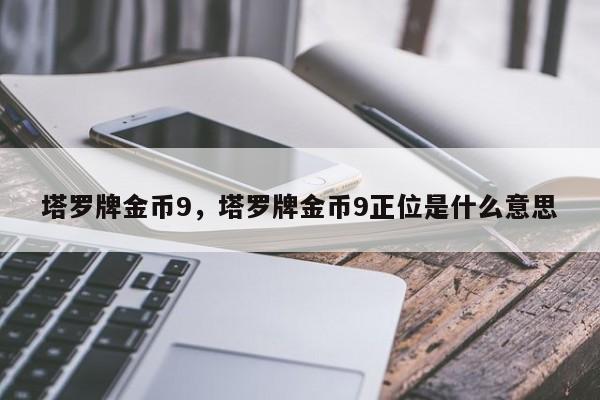 塔罗牌金币9，塔罗牌金币9正位是什么意思